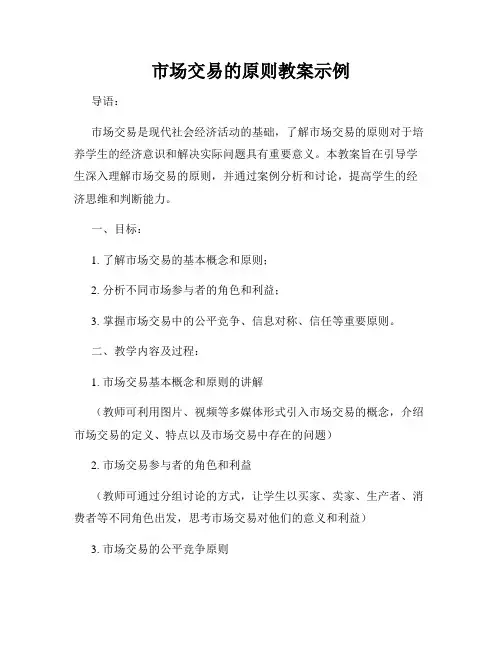 市场交易的原则教案示例

导语：

市场交易是现代社会经济活动的基础，了解市场交易的原则对于培养学生的经济意识和解决实际问题具有重要意义。本教案旨在引导学生深入理解市场交易的原则，并通过案例分析和讨论，提高学生的经济思维和判断能力。

一、目标：

1. 了解市场交易的基本概念和原则；

2. 分析不同市场参与者的角色和利益；

3. 掌握市场交易中的公平竞争、信息对称、信任等重要原则。

二、教学内容及过程：

1. 市场交易基本概念和原则的讲解

（教师可利用图片、视频等多媒体形式引入市场交易的概念，介绍市场交易的定义、特点以及市场交易中存在的问题）

2. 市场交易参与者的角色和利益

（教师可通过分组讨论的方式，让学生以买家、卖家、生产者、消费者等不同角色出发，思考市场交易对他们的意义和利益）

3. 市场交易的公平竞争原则